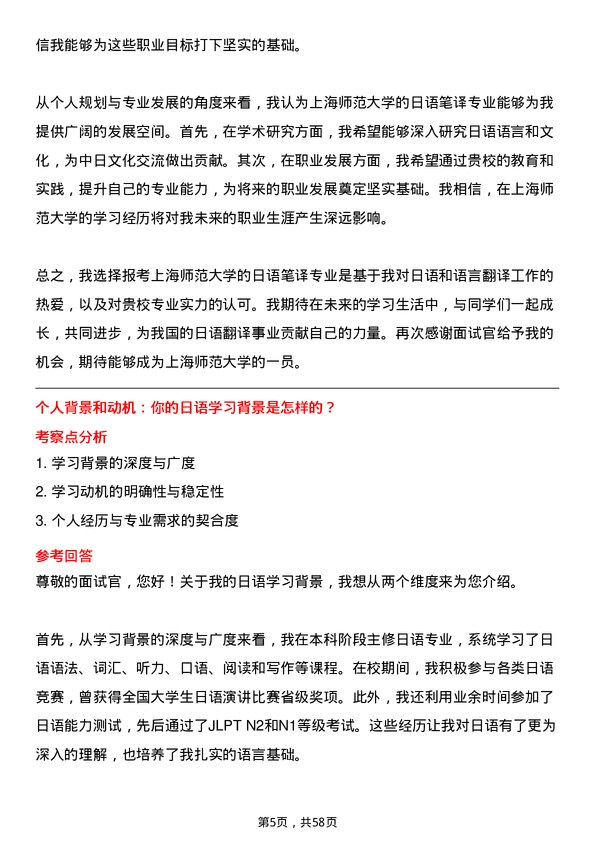 信我能够为这些职业目标打下坚实的基础。

从个人规划与专业发展的角度来看，我认为上海师范大学的日语笔译专业能够为我提供广阔的发展空间。首先，在学术研究方面，我希望能够深入研究日语语言和文化，为中日文化交流做出贡献。其次，在职业发展方面，我希望通过贵校的教育和实践，提升自己的专业能力，为将来的职业发展奠定坚实基础。我相信，在上海师范大学的学习经历将对我未来的职业生涯产生深远影响。

总之，我选择报考上海师范大学的日语笔译专业是基于我对日语和语言翻译工作的热爱，以及对贵校专业实力的认可。我期待在未来的学习生活中，与同学们一起成长，共同进步，为我国的日语翻译事业贡献自己的力量。再次感谢面试官给予我的机会，期待能够成为上海师范大学的一员。

个人背景和动机：你的日语学习背景是怎样的？

考察点分析

1. 学习背景的深度与广度

2. 学习动机的明确性与稳定性

3. 个人经历与专业需求的契合度

参考回答

尊敬的面试官，您好！关于我的日语学习背景，我想从两个维度来为您介绍。

首先，从学习背景的深度与广度来看，我在本科阶段主修日语专业，系统学习了日语语法、词汇、听力、口语、阅读和写作等课程。在校期间，我积极参与各类日语竞赛，曾获得全国大学生日语演讲比赛省级奖项。此外，我还利用业余时间参加了日语能力测试，先后通过了JLPT N2和N1等级考试。这些经历让我对日语有了更为深入的理解，也培养了我扎实的语言基础。

第5页，共58页